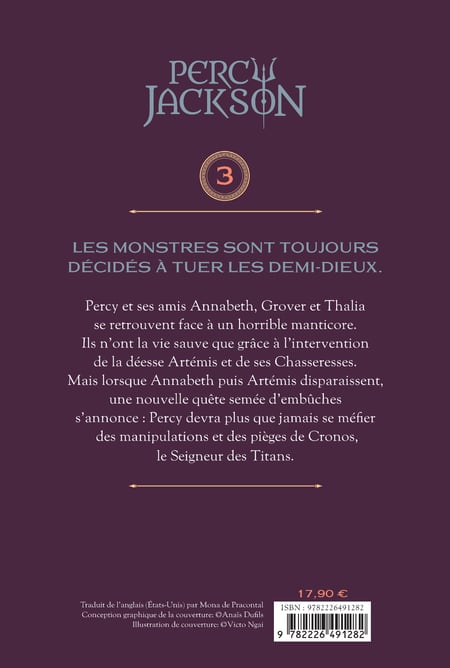 PERCY JACKSON

3

LES MONSTRES SONT TOUJOURS DÉCIDÉS À TUER LES DEMI-DIEUX.

Percy et ses amis Annabeth, Grover et Thalia se retrouvent face à un horrible manticore. Ils n'ont la vie sauve que grâce à l'intervention de la déesse Artémis et de ses Chasseresses. Mais lorsque Annabeth puis Artémis disparaissent, une nouvelle quête semée d'embûches s'annonce : Percy devra plus que jamais se méfier des manipulations et des pièges de Cronos, le Seigneur des Titans.

Traduit de l'anglais (États-Unis) par Mona de Pracontal
Conception graphique de la couverture: ©Anaïs Dufils
Illustration de couverture: ©Victo Ngai

17,90 €

ISBN : 9782226491282

9 782226 491282